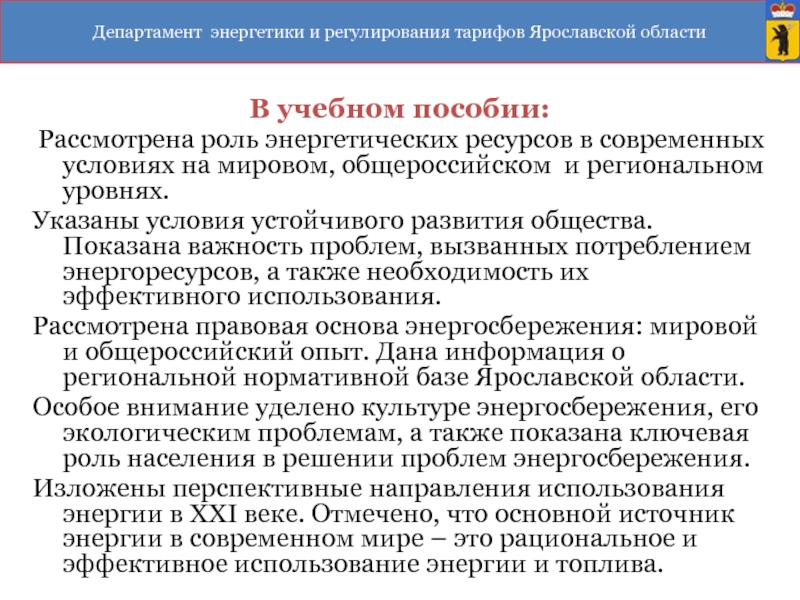 Департамент энергетики и регулирования тарифов Ярославской области

В учебном пособии:

Рассмотрена роль энергетических ресурсов в современных условиях на мировом, общероссийском и региональном уровнях.

Указаны условия устойчивого развития общества. Показана важность проблем, вызванных потреблением энергоресурсов, а также необходимость их эффективного использования.

Рассмотрена правовая основа энергосбережения: мировой и общероссийский опыт. Дана информация о региональной нормативной базе Ярославской области.

Особое внимание уделено культуре энергосбережения, его экологическим проблемам, а также показана ключевая роль населения в решении проблем энергосбережения.

Изложены перспективные направления использования энергии в XXI веке. Отмечено, что основной источник энергии в современном мире – это рациональное и эффективное использование энергии и топлива.